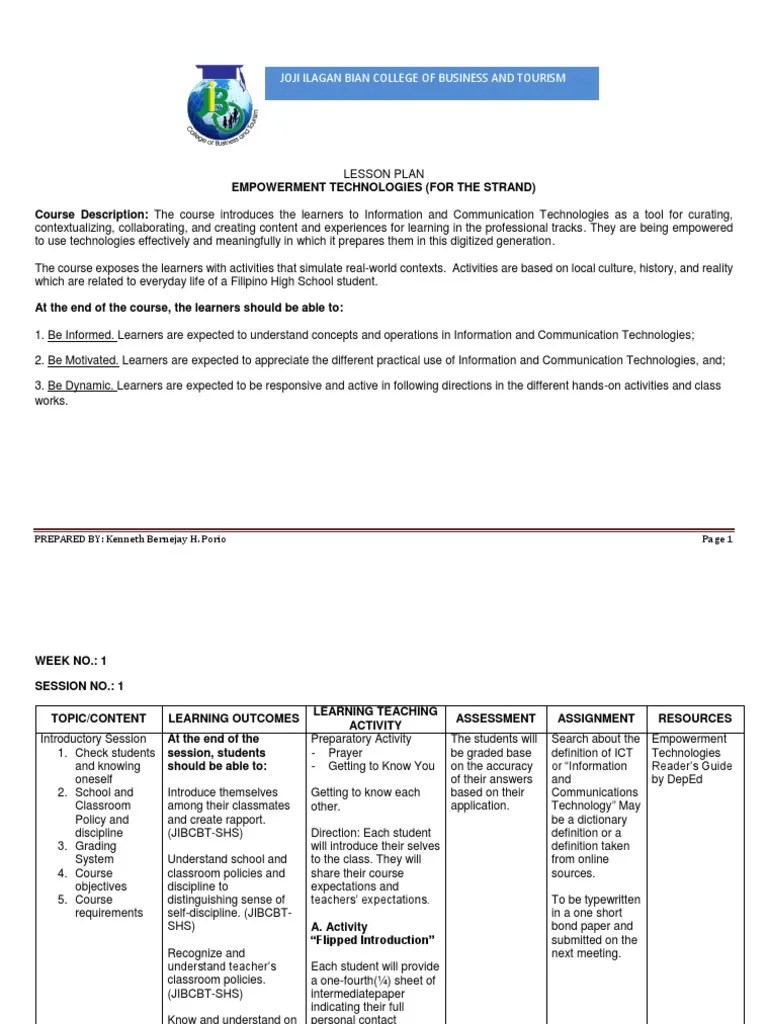 JOJI ILAGAN BIAN COLLEGE OF BUSINESS AND TOURISM

College of Business and Tourism

LESSON PLAN
EMPOWERMENT TECHNOLOGIES (FOR THE STRAND)

Course Description: The course introduces the learners to Information and Communication Technologies as a tool for curating, contextualizing, collaborating, and creating content and experiences for learning in the professional tracks. They are being empowered to use technologies effectively and meaningfully in which it prepares them in this digitized generation.

The course exposes the learners with activities that simulate real-world contexts. Activities are based on local culture, history, and reality which are related to everyday life of a Filipino High School student.

At the end of the course, the learners should be able to:

1. Be Informed. Learners are expected to understand concepts and operations in Information and Communication Technologies;

2. Be Motivated. Learners are expected to appreciate the different practical use of Information and Communication Technologies, and;

3. Be Dynamic. Learners are expected to be responsive and active in following directions in the different hands-on activities and class works.

PREPARED BY: Kenneth Bernejay H. Porio

Page 1

WEEK NO.: 1

SESSION NO.: 1

| TOPIC/CONTENT | LEARNING OUTCOMES | LEARNING TEACHING ACTIVITY | ASSESSMENT | ASSIGNMENT | RESOURCES |
|---|---|---|---|---|---|
| Introductory Session 1. Check students and knowing oneself 2. School and Classroom Policy and discipline 3. Grading System 4. Course objectives 5. Course requirements | At the end of the session, students should be able to: Introduce themselves among their classmates and create rapport. (JIBCBT-SHS) Understand school and classroom policies and discipline to distinguishing sense of self-discipline. (JIBCBT-SHS) Recognize and understand teacher's classroom policies. (JIBCBT-SHS) Know and understand on | Preparatory Activity - Prayer - Getting to Know You Getting to know each other. Direction: Each student will introduce their selves to the class. They will share their course expectations and teachers' expectations. A. Activity "Flipped Introduction" Each student will provide a one-fourth(¼) sheet of intermediatepaper indicating their full personal contact | The students will be graded base on the accuracy of their answers based on their application. | Search about the definition of ICT or "Information and Communications Technology" May be a dictionary definition or a definition taken from online sources. To be typewritten in a one short bond paper and submitted on the next meeting. | Empowerment Technologies Reader's Guide by DepEd |